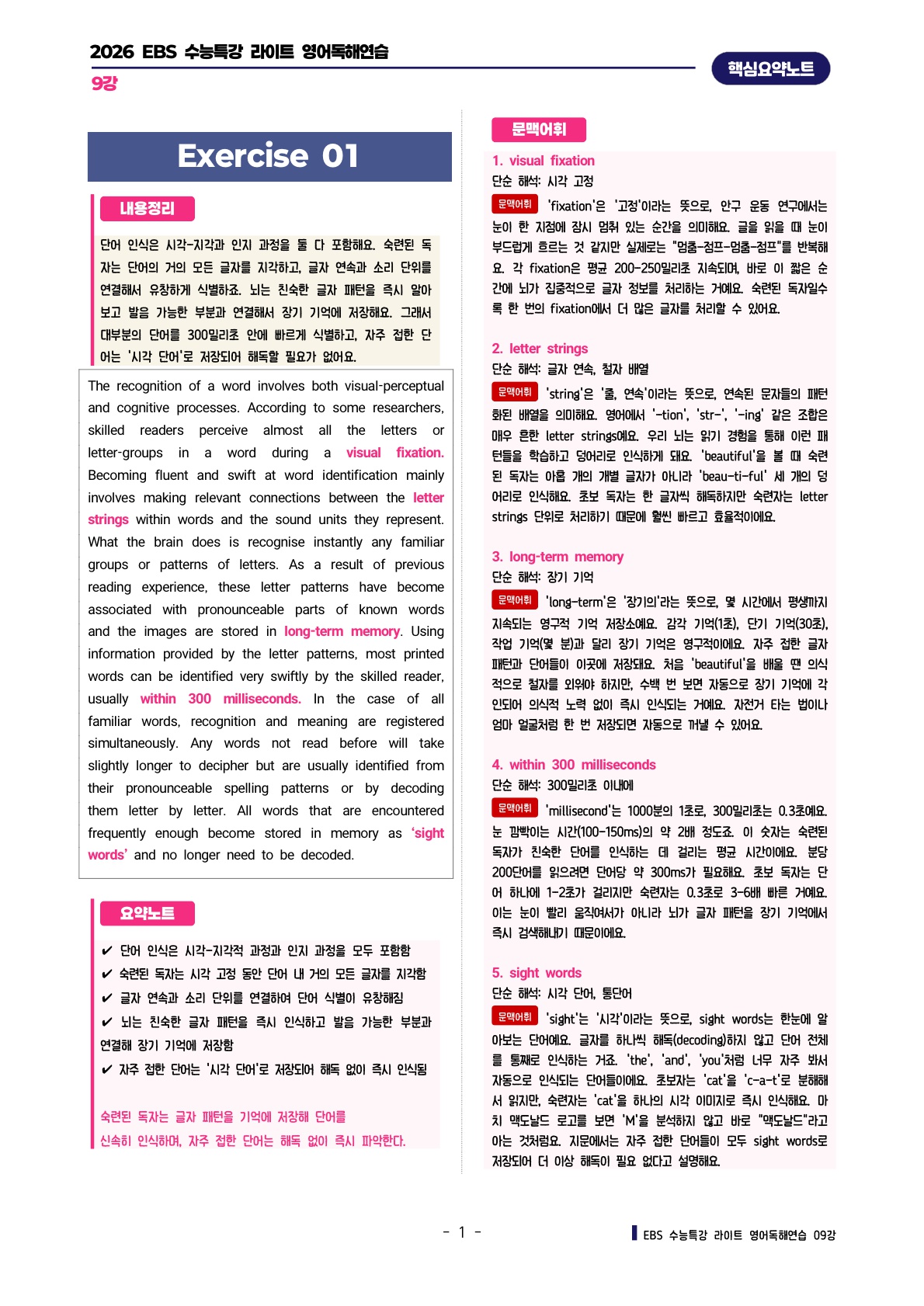 2026 EBS 수능특강 라이트 영어독해연습

9강

핵심요약노트

Exercise 01

내용정리

단어 인식은 시각-지각과 인지 과정을 둘 다 포함해요. 숙련된 독자는 단어의 거의 모든 글자를 지각하고, 글자 연속과 소리 단위를 연결해서 유창하게 식별하죠. 뇌는 친숙한 글자 패턴을 즉시 알아보고 발음 가능한 부분과 연결해서 장기 기억에 저장해요. 그래서 대부분의 단어를 300밀리초 안에 빠르게 식별하고, 자주 접한 단어는 '시각 단어'로 저장되어 해독할 필요가 없어요.

The recognition of a word involves both visual-perceptual and cognitive processes. According to some researchers, skilled readers perceive almost all the letters or letter-groups in a word during a visual fixation. Becoming fluent and swift at word identification mainly involves making relevant connections between the letter strings within words and the sound units they represent. What the brain does is recognise instantly any familiar groups or patterns of letters. As a result of previous reading experience, these letter patterns have become associated with pronounceable parts of known words and the images are stored in long-term memory. Using information provided by the letter patterns, most printed words can be identified very swiftly by the skilled reader, usually within 300 milliseconds. In the case of all familiar words, recognition and meaning are registered simultaneously. Any words not read before will take slightly longer to decipher but are usually identified from their pronounceable spelling patterns or by decoding them letter by letter. All words that are encountered frequently enough become stored in memory as 'sight words' and no longer need to be decoded.

요약노트

✔ 단어 인식은 시각-지각적 과정과 인지 과정을 모두 포함함
✔ 숙련된 독자는 시각 고정 동안 단어 내 거의 모든 글자를 지각함
✔ 글자 연속과 소리 단위를 연결하여 단어 식별이 유창해짐
✔ 뇌는 친숙한 글자 패턴을 즉시 인식하고 발음 가능한 부분과 연결해 장기 기억에 저장함
✔ 자주 접한 단어는 '시각 단어'로 저장되어 해독 없이 즉시 인식됨

숙련된 독자는 글자 패턴을 기억에 저장해 단어를 신속히 인식하며, 자주 접한 단어는 해독 없이 즉시 파악한다.

문맥어휘

1. visual fixation
단순 해석: 시각 고정
문맥어휘 'fixation'은 '고정'이라는 뜻으로, 안구 운동 연구에서는 눈이 한 지점에 잠시 멈춰 있는 순간을 의미해요. 글을 읽을 때 눈이 부드럽게 흐르는 것 같지만 실제로는 "멈춤-점프-멈춤-점프"를 반복해요. 각 fixation은 평균 200-250밀리초 지속되며, 바로 이 짧은 순간에 뇌가 집중적으로 글자 정보를 처리하는 거예요. 숙련된 독자일수록 한 번의 fixation에서 더 많은 글자를 처리할 수 있어요.

2. letter strings
단순 해석: 글자 연속, 철자 배열
문맥어휘 'string'은 '줄, 연속'이라는 뜻으로, 연속된 문자들의 패턴화된 배열을 의미해요. 영어에서 '-tion', 'str-', '-ing' 같은 조합은 매우 흔한 letter strings예요. 우리 뇌는 읽기 경험을 통해 이런 패턴들을 학습하고 덩어리로 인식하게 돼요. 'beautiful'을 볼 때 숙련된 독자는 아홉 개의 개별 글자가 아니라 'beau-ti-ful' 세 개의 덩어리로 인식해요. 초보 독자는 한 글자씩 해독하지만 숙련자는 letter strings 단위로 처리하기 때문에 훨씬 빠르고 효율적이에요.

3. long-term memory
단순 해석: 장기 기억
문맥어휘 'long-term'은 '장기의'라는 뜻으로, 몇 시간에서 평생까지 지속되는 영구적 기억 저장소예요. 감각 기억(1초), 단기 기억(30초), 작업 기억(몇 분)과 달리 장기 기억은 영구적이에요. 자주 접한 글자 패턴과 단어들이 이곳에 저장돼요. 처음 'beautiful'을 배울 땐 의식적으로 철자를 외워야 하지만, 수백 번 보면 자동으로 장기 기억에 각인되어 의식적 노력 없이 즉시 인식되는 거예요. 자전거 타는 법이나 엄마 얼굴처럼 한 번 저장되면 자동으로 꺼낼 수 있어요.

4. within 300 milliseconds
단순 해석: 300밀리초 이내에
문맥어휘 'millisecond'는 1000분의 1초로, 300밀리초는 0.3초예요. 눈 깜빡이는 시간(100-150ms)의 약 2배 정도죠. 이 숫자는 숙련된 독자가 친숙한 단어를 인식하는 데 걸리는 평균 시간이에요. 분당 200단어를 읽으려면 단어당 약 300ms가 필요해요. 초보 독자는 단어 하나에 1-2초가 걸리지만 숙련자는 0.3초로 3-6배 빠른 거예요. 이는 눈이 빨리 움직여서가 아니라 뇌가 글자 패턴을 장기 기억에서 즉시 검색해내기 때문이에요.

5. sight words
단순 해석: 시각 단어, 통단어
문맥어휘 'sight'는 '시각'이라는 뜻으로, sight words는 한눈에 알아보는 단어예요. 글자를 하나씩 해독(decoding)하지 않고 단어 전체를 통째로 인식하는 거죠. 'the', 'and', 'you'처럼 너무 자주 봐서 자동으로 인식되는 단어들이에요. 초보자는 'cat'을 'c-a-t'로 분해해서 읽지만, 숙련자는 'cat'을 하나의 시각 이미지로 즉시 인식해요. 마치 맥도날드 로고를 보면 'M'을 분석하지 않고 바로 "맥도날드"라고 아는 것처럼요. 지문에서는 자주 접한 단어들이 모두 sight words로 저장되어 더 이상 해독이 필요 없다고 설명해요.

- 1 -

EBS 수능특강 라이트 영어독해연습 09강